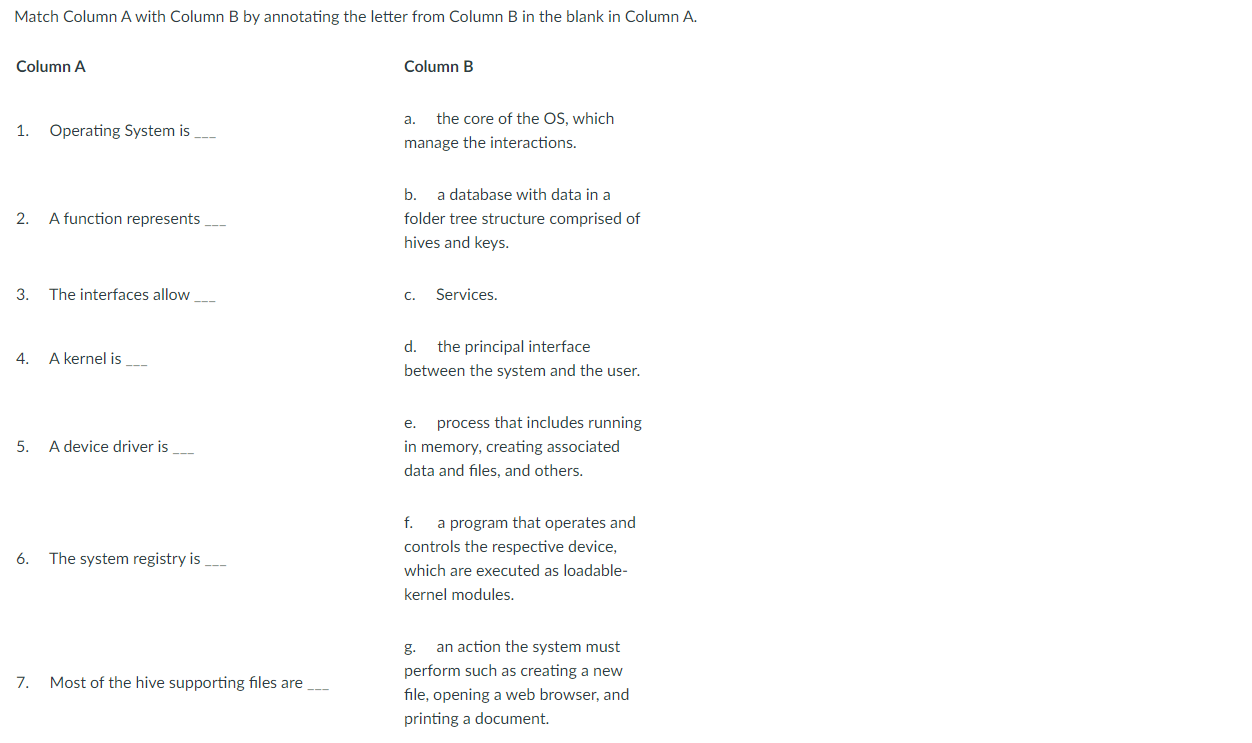 Match Column A with Column B by annotating the letter from Column B in the blank in Column A.

| Column A | Column B |
|---|---|
| 1. Operating System is ___ | a. the core of the OS, which manage the interactions. |
| 2. A function represents ___ | b. a database with data in a folder tree structure comprised of hives and keys. |
| 3. The interfaces allow ___ | c. Services. |
| 4. A kernel is ___ | d. the principal interface between the system and the user. |
| 5. A device driver is ___ | e. process that includes running in memory, creating associated data and files, and others. |
| 6. The system registry is ___ | f. a program that operates and controls the respective device, which are executed as loadable-kernel modules. |
| 7. Most of the hive supporting files are ___ | g. an action the system must perform such as creating a new file, opening a web browser, and printing a document. |